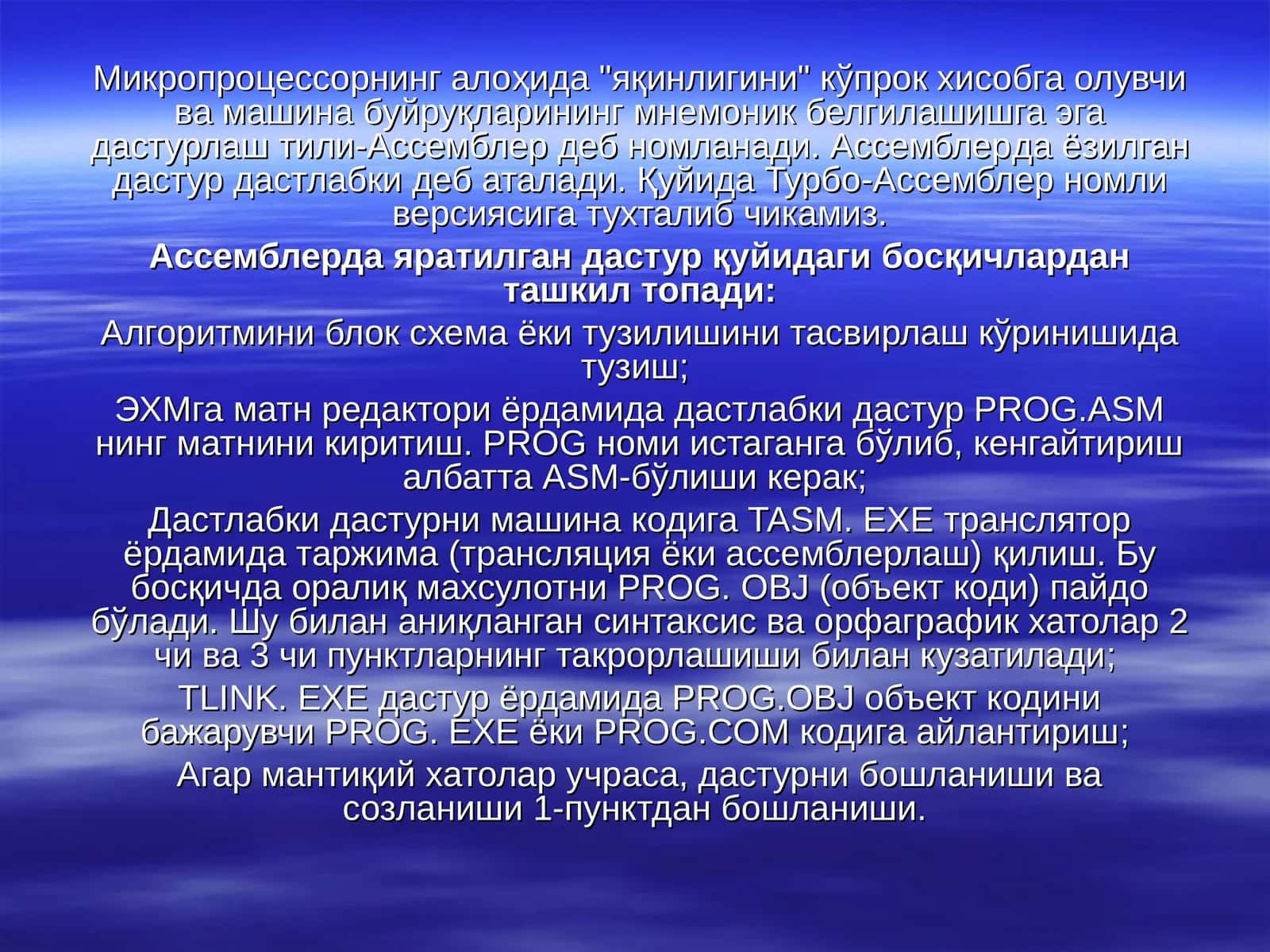 Микропроцессорнинг алоҳида "яқинлигини" кўпрок хисобга олувчи ва машина буйруқларининг мнемоник белгилашишга эга дастурлаш тили-Ассемблер деб номланади. Ассемблерда ёзилган дастур дастлабки деб аталади. Қуйида Турбо-Ассемблер номли версиясига тухталиб чикамиз.

Ассемблерда яратилган дастур қуйидаги босқичлардан ташкил топади:

Алгоритмини блок схема ёки тузилишини тасвирлаш кўринишида тузиш;

ЭХМга матн редактори ёрдамида дастлабки дастур PROG.ASM нинг матнини киритиш. PROG номи истаганга бўлиб, кенгайтириш албатта ASM-бўлиши керак;

Дастлабки дастурни машина кодига TASM. EXE транслятор ёрдамида таржима (трансляция ёки ассемблерлаш) қилиш. Бу босқичда оралиқ махсулотни PROG. OBJ (объект коди) пайдо бўлади. Шу билан аниқланган синтаксис ва орфаграфик хатолар 2 чи ва 3 чи пунктларнинг такрорлашиши билан кузатилади;

TLINK. EXE дастур ёрдамида PROG.OBJ объект кодини бажарувчи PROG. EXE ёки PROG.COM кодига айлантириш;

Агар мантиқий хатолар учраса, дастурни бошланиши ва созланиши 1-пунктдан бошланиши.